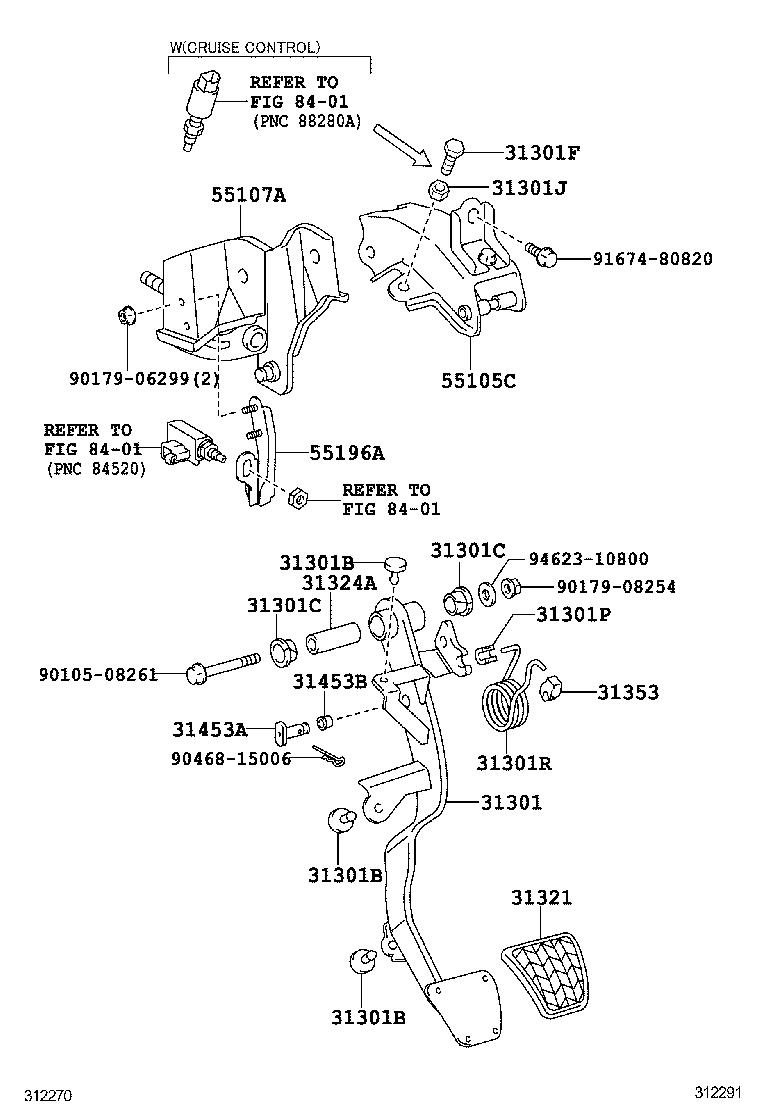 W(CRUISE CONTROL)

REFER TO
FIG 84-01
(PNC 88280A)

31301F
31301J
55107A
91674-80820
90179-06299(2)
55105C
REFER TO
FIG 84-01
(PNC 84520)
55196A
REFER TO
FIG 84-01

31301B
31301C
94623-10800
31324A
90179-08254
31301C
31301P
90105-08261
31453B
31353
31453A
90468-15006
31301R
31301
31301B
31321
31301B

312270
312291